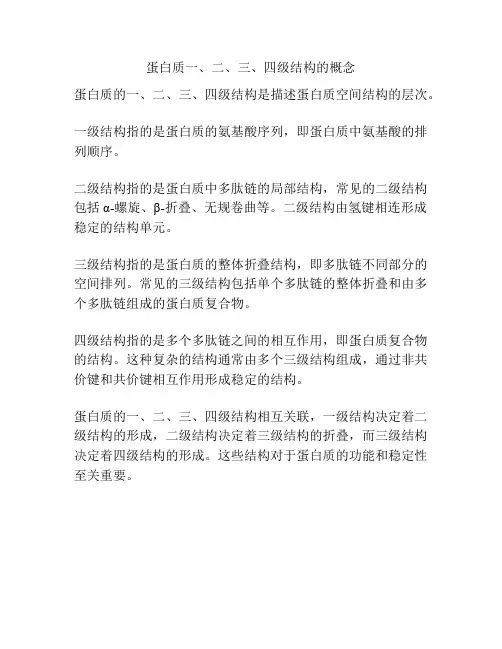 蛋白质一、二、三、四级结构的概念

蛋白质的一、二、三、四级结构是描述蛋白质空间结构的层次。

一级结构指的是蛋白质的氨基酸序列，即蛋白质中氨基酸的排列顺序。

二级结构指的是蛋白质中多肽链的局部结构，常见的二级结构包括 α-螺旋、β-折叠、无规卷曲等。二级结构由氢键相连形成稳定的结构单元。

三级结构指的是蛋白质的整体折叠结构，即多肽链不同部分的空间排列。常见的三级结构包括单个多肽链的整体折叠和由多个多肽链组成的蛋白质复合物。

四级结构指的是多个多肽链之间的相互作用，即蛋白质复合物的结构。这种复杂的结构通常由多个三级结构组成，通过非共价键和共价键相互作用形成稳定的结构。

蛋白质的一、二、三、四级结构相互关联，一级结构决定着二级结构的形成，二级结构决定着三级结构的折叠，而三级结构决定着四级结构的形成。这些结构对于蛋白质的功能和稳定性至关重要。